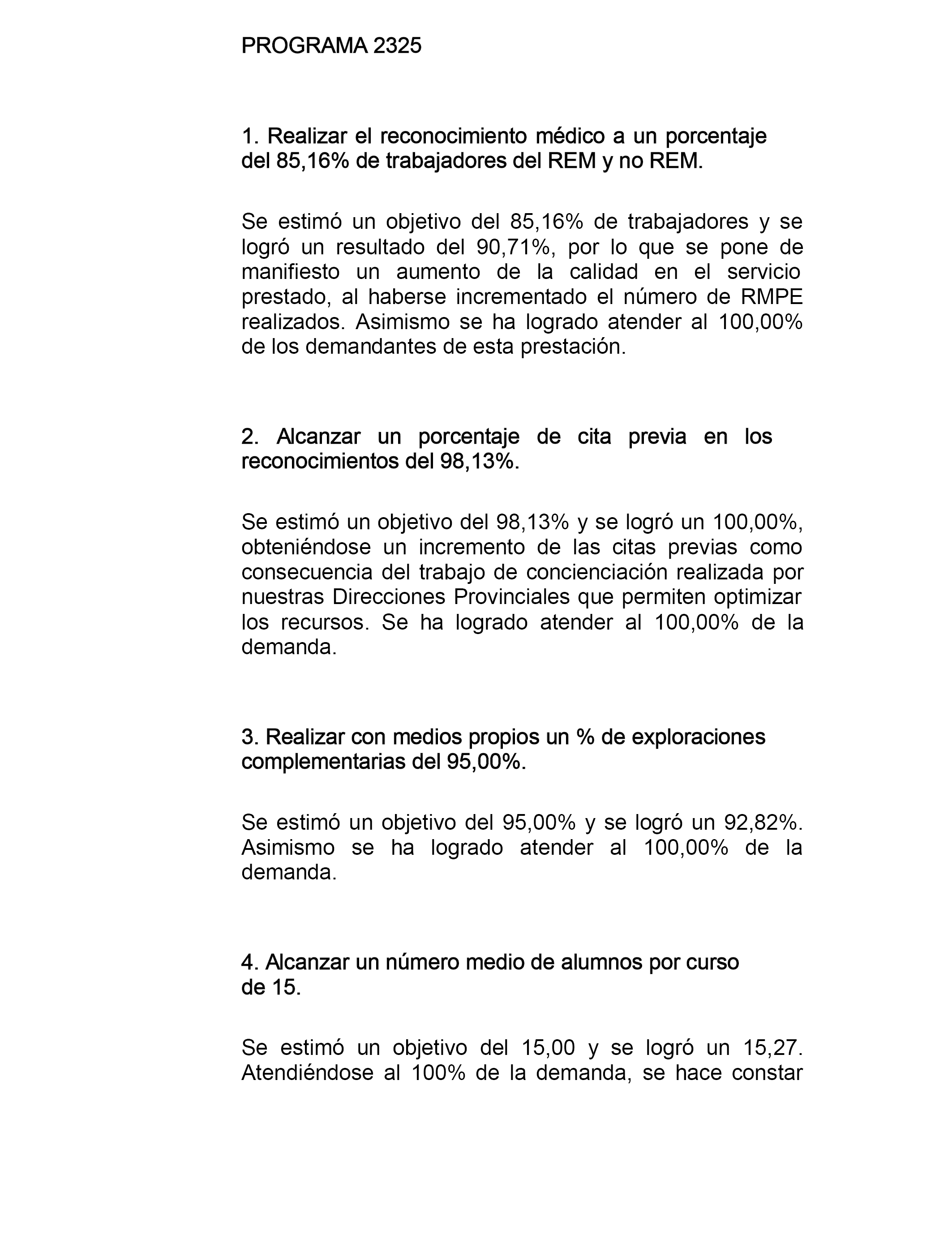 PROGRAMA 2325

1. Realizar el reconocimiento médico a un porcentaje del 85,16% de trabajadores del REM y no REM.

Se estimó un objetivo del 85,16% de trabajadores y se logró un resultado del 90,71%, por lo que se pone de manifiesto un aumento de la calidad en el servicio prestado, al haberse incrementado el número de RMPE realizados. Asimismo se ha logrado atender al 100,00% de los demandantes de esta prestación.

2. Alcanzar un porcentaje de cita previa en los reconocimientos del 98,13%.

Se estimó un objetivo del 98,13% y se logró un 100,00%, obteniéndose un incremento de las citas previas como consecuencia del trabajo de concienciación realizada por nuestras Direcciones Provinciales que permiten optimizar los recursos. Se ha logrado atender al 100,00% de la demanda.

3. Realizar con medios propios un % de exploraciones complementarias del 95,00%.

Se estimó un objetivo del 95,00% y se logró un 92,82%. Asimismo se ha logrado atender al 100,00% de la demanda.

4. Alcanzar un número medio de alumnos por curso de 15.

Se estimó un objetivo del 15,00 y se logró un 15,27. Atendiéndose al 100% de la demanda, se hace constar